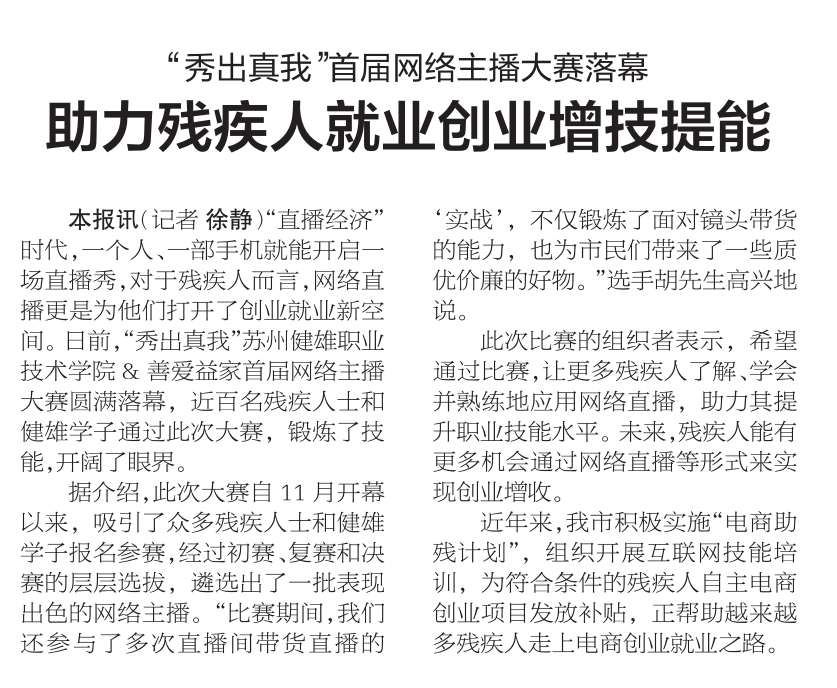 “秀出真我”首届网络主播大赛落幕

助力残疾人就业创业增技提能

本报讯（记者 徐静）“直播经济”时代，一个人、一部手机就能开启一场直播秀，对于残疾人而言，网络直播更是为他们打开了创业就业新空间。日前，“秀出真我”苏州健雄职业技术学院 & 善爱益家首届网络主播大赛圆满落幕，近百名残疾人士和健雄学子通过此次大赛，锻炼了技能，开阔了眼界。

据介绍，此次大赛自 11 月开幕以来，吸引了众多残疾人士和健雄学子报名参赛，经过初赛、复赛和决赛的层层选拔，遴选出了一批表现出色的网络主播。“比赛期间，我们还参与了多次直播间带货直播的‘实战’，不仅锻炼了面对镜头带货的能力，也为市民们带来了一些质优价廉的好物。”选手胡先生高兴地说。

此次比赛的组织者表示，希望通过比赛，让更多残疾人了解、学会并熟练地应用网络直播，助力其提升职业技能水平。未来，残疾人能有更多机会通过网络直播等形式来实现创业增收。

近年来，我市积极实施“电商助残计划”，组织开展互联网技能培训，为符合条件的残疾人自主电商创业项目发放补贴，正帮助越来越多残疾人走上电商创业就业之路。